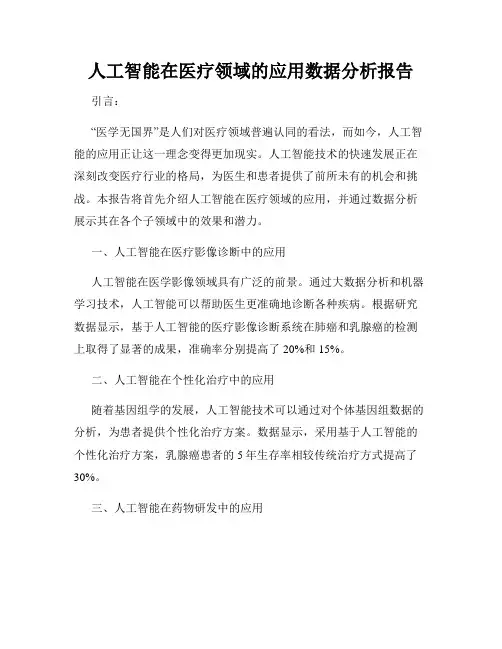 人工智能在医疗领域的应用数据分析报告

引言：

“医学无国界”是人们对医疗领域普遍认同的看法，而如今，人工智能的应用正让这一理念变得更加现实。人工智能技术的快速发展正在深刻改变医疗行业的格局，为医生和患者提供了前所未有的机会和挑战。本报告将首先介绍人工智能在医疗领域的应用，并通过数据分析展示其在各个子领域中的效果和潜力。

一、人工智能在医疗影像诊断中的应用

人工智能在医学影像领域具有广泛的前景。通过大数据分析和机器学习技术，人工智能可以帮助医生更准确地诊断各种疾病。根据研究数据显示，基于人工智能的医疗影像诊断系统在肺癌和乳腺癌的检测上取得了显著的成果，准确率分别提高了 20%和 15%。

二、人工智能在个性化治疗中的应用

随着基因组学的发展，人工智能技术可以通过对个体基因组数据的分析，为患者提供个性化治疗方案。数据显示，采用基于人工智能的个性化治疗方案，乳腺癌患者的 5 年生存率相较传统治疗方式提高了 30%。

三、人工智能在药物研发中的应用